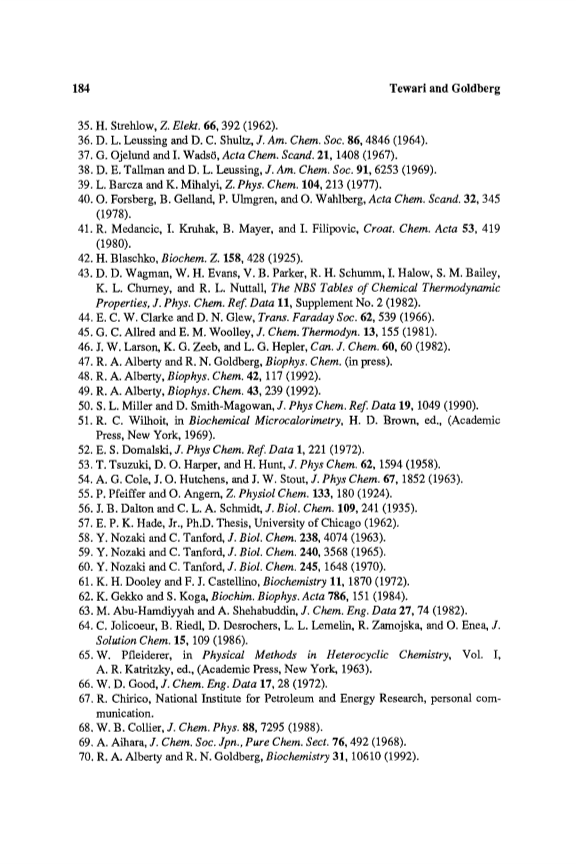 184 Tewari and Goldberg

35. H. Strehlow, Z. Elekt. 66, 392 (1962).
36. D. L. Leussing and D. C. Shultz, J. Am. Chem. Soc. 86, 4846 (1964).
37. G. Ojelund and I. Wadsö, Acta Chem. Scand. 21, 1408 (1967).
38. D. E. Tallman and D. L. Leussing, J. Am. Chem. Soc. 91, 6253 (1969).
39. L. Barcza and K. Mihalyi, Z. Phys. Chem. 104, 213 (1977).
40. O. Forsberg, B. Gelland, P. Ulmgren, and O. Wahlberg, Acta Chem. Scand. 32, 345 (1978).
41. R. Medancic, I. Kruhak, B. Mayer, and I. Filipovic, Croat. Chem. Acta 53, 419 (1980).
42. H. Blaschko, Biochem. Z. 158, 428 (1925).
43. D. D. Wagman, W. H. Evans, V. B. Parker, R. H. Schumm, I. Halow, S. M. Bailey, K. L. Churney, and R. L. Nuttall, The NBS Tables of Chemical Thermodynamic Properties, J. Phys. Chem. Ref. Data 11, Supplement No. 2 (1982).
44. E. C. W. Clarke and D. N. Glew, Trans. Faraday Soc. 62, 539 (1966).
45. G. C. Allred and E. M. Woolley, J. Chem. Thermodyn. 13, 155 (1981).
46. J. W. Larson, K. G. Zeeb, and L. G. Hepler, Can. J. Chem. 60, 60 (1982).
47. R. A. Alberty and R. N. Goldberg, Biophys. Chem. (in press).
48. R. A. Alberty, Biophys. Chem. 42, 117 (1992).
49. R. A. Alberty, Biophys. Chem. 43, 239 (1992).
50. S. L. Miller and D. Smith-Magowan, J. Phys Chem. Ref. Data 19, 1049 (1990).
51. R. C. Wilhoit, in Biochemical Microcalorimetry, H. D. Brown, ed., (Academic Press, New York, 1969).
52. E. S. Domalski, J. Phys Chem. Ref. Data 1, 221 (1972).
53. T. Tsuzuki, D. O. Harper, and H. Hunt, J. Phys Chem. 62, 1594 (1958).
54. A. G. Cole, J. O. Hutchens, and J. W. Stout, J. Phys Chem. 67, 1852 (1963).
55. P. Pfeiffer and O. Angern, Z. Physiol Chem. 133, 180 (1924).
56. J. B. Dalton and C. L. A. Schmidt, J. Biol. Chem. 109, 241 (1935).
57. E. P. K. Hade, Jr., Ph.D. Thesis, University of Chicago (1962).
58. Y. Nozaki and C. Tanford, J. Biol. Chem. 238, 4074 (1963).
59. Y. Nozaki and C. Tanford, J. Biol. Chem. 240, 3568 (1965).
60. Y. Nozaki and C. Tanford, J. Biol. Chem. 245, 1648 (1970).
61. K. H. Dooley and F. J. Castellino, Biochemistry 11, 1870 (1972).
62. K. Gekko and S. Koga, Biochim. Biophys. Acta 786, 151 (1984).
63. M. Abu-Hamdiyyah and A. Shehabuddin, J. Chem. Eng. Data 27, 74 (1982).
64. C. Jolicoeur, B. Riedl, D. Desrochers, L. L. Lemelin, R. Zamojska, and O. Enea, J. Solution Chem. 15, 109 (1986).
65. W. Pfleiderer, in Physical Methods in Heterocyclic Chemistry, Vol. I, A. R. Katritzky, ed., (Academic Press, New York, 1963).
66. W. D. Good, J. Chem. Eng. Data 17, 28 (1972).
67. R. Chirico, National Institute for Petroleum and Energy Research, personal communication.
68. W. B. Collier, J. Chem. Phys. 88, 7295 (1988).
69. A. Aihara, J. Chem. Soc. Jpn., Pure Chem. Sect. 76, 492 (1968).
70. R. A. Alberty and R. N. Goldberg, Biochemistry 31, 10610 (1992).